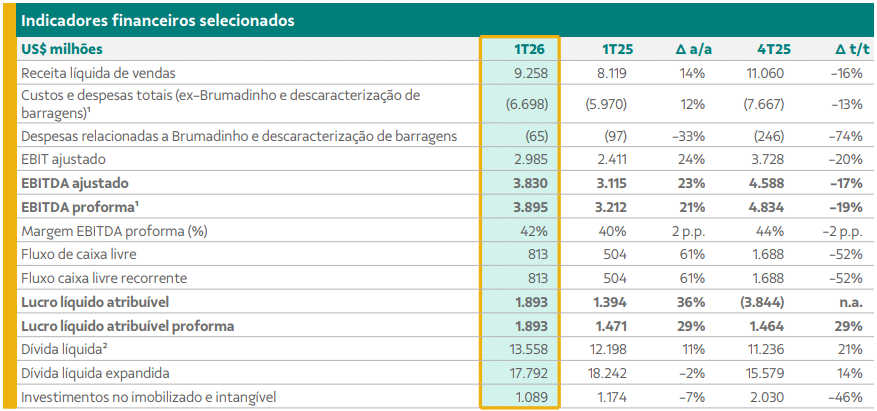 Indicadores financeiros selecionados

| US$ milhões | 1T26 | 1T25 | Δ a/a | 4T25 | Δ t/t |
|---|---|---|---|---|---|
| Receita líquida de vendas | 9.258 | 8.119 | 14% | 11.060 | -16% |
| Custos e despesas totais (ex-Brumadinho e descaracterização de barragens)¹ | (6.698) | (5.970) | 12% | (7.667) | -13% |
| Despesas relacionadas a Brumadinho e descaracterização de barragens | (65) | (97) | -33% | (246) | -74% |
| EBIT ajustado | 2.985 | 2.411 | 24% | 3.728 | -20% |
| **EBITDA ajustado** | **3.830** | **3.115** | **23%** | **4.588** | **-17%** |
| **EBITDA proforma¹** | **3.895** | **3.212** | **21%** | **4.834** | **-19%** |
| Margem EBITDA proforma (%) | 42% | 40% | 2 p.p. | 44% | -2 p.p. |
| Fluxo de caixa livre | 813 | 504 | 61% | 1.688 | -52% |
| Fluxo caixa livre recorrente | 813 | 504 | 61% | 1.688 | -52% |
| **Lucro líquido atribuível** | **1.893** | **1.394** | **36%** | **(3.844)** | **n.a.** |
| **Lucro líquido atribuível proforma** | **1.893** | **1.471** | **29%** | **1.464** | **29%** |
| Dívida líquida² | 13.558 | 12.198 | 11% | 11.236 | 21% |
| Dívida líquida expandida | 17.792 | 18.242 | -2% | 15.579 | 14% |
| Investimentos no imobilizado e intangível | 1.089 | 1.174 | -7% | 2.030 | -46% |